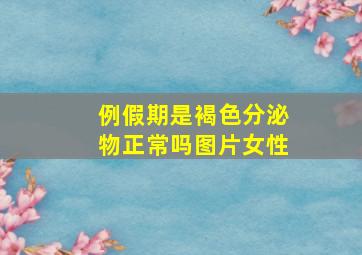 例假期是褐色分泌物正常吗图片女性